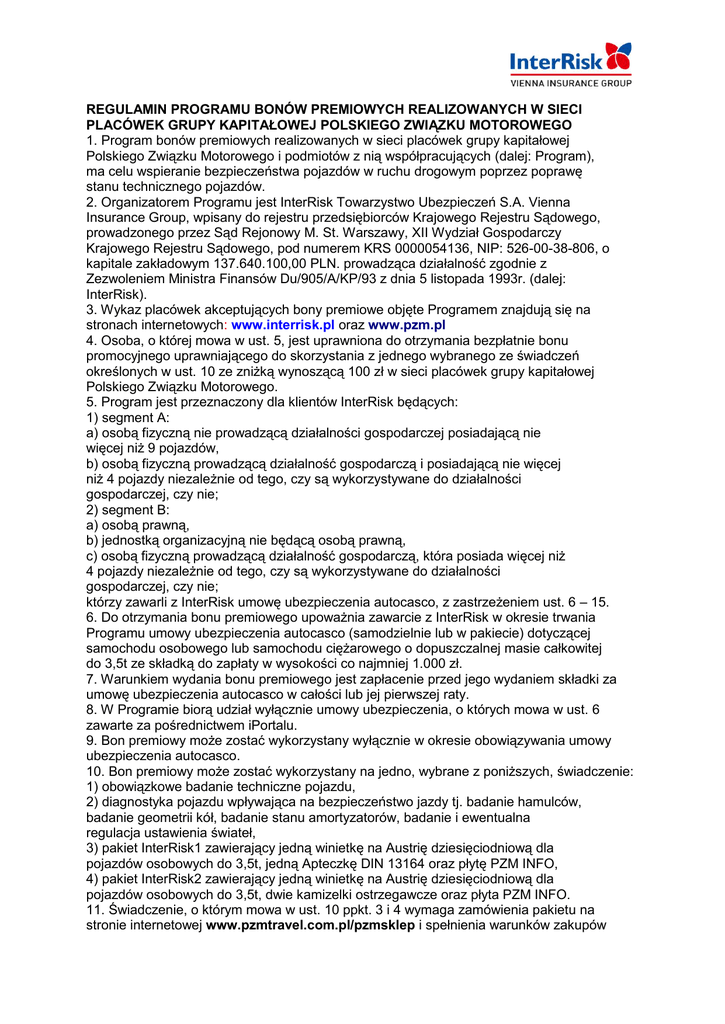 InterRisk
VIENNA INSURANCE GROUP

REGULAMIN PROGRAMU BONÓW PREMIOWYCH REALIZOWANYCH W SIECI PLACÓWEK GRUPY KAPITAŁOWEJ POLSKIEGO ZWIĄZKU MOTOROWEGO
1. Program bonów premiowych realizowanych w sieci placówek grupy kapitałowej Polskiego Związku Motorowego i podmiotów z nią współpracujących (dalej: Program), ma celu wspieranie bezpieczeństwa pojazdów w ruchu drogowym poprzez poprawę stanu technicznego pojazdów.
2. Organizatorem Programu jest InterRisk Towarzystwo Ubezpieczeń S.A. Vienna Insurance Group, wpisany do rejestru przedsiębiorców Krajowego Rejestru Sądowego, prowadzonego przez Sąd Rejonowy M. St. Warszawy, XII Wydział Gospodarczy Krajowego Rejestru Sądowego, pod numerem KRS 0000054136, NIP: 526-00-38-806, o kapitale zakładowym 137.640.100,00 PLN. prowadząca działalność zgodnie z Zezwoleniem Ministra Finansów Du/905/A/KP/93 z dnia 5 listopada 1993r. (dalej: InterRisk).
3. Wykaz placówek akceptujących bony premiowe objęte Programem znajdują się na stronach internetowych: www.interrisk.pl oraz www.pzm.pl
4. Osoba, o której mowa w ust. 5, jest uprawniona do otrzymania bezpłatnie bonu promocyjnego uprawniającego do skorzystania z jednego wybranego ze świadczeń określonych w ust. 10 ze zniżką wynoszącą 100 zł w sieci placówek grupy kapitałowej Polskiego Związku Motorowego.
5. Program jest przeznaczony dla klientów InterRisk będących:
1) segment A:
a) osobą fizyczną nie prowadzącą działalności gospodarczej posiadającą nie więcej niż 9 pojazdów,
b) osobą fizyczną prowadzącą działalność gospodarczą i posiadającą nie więcej niż 4 pojazdy niezależnie od tego, czy są wykorzystywane do działalności gospodarczej, czy nie;
2) segment B:
a) osobą prawną,
b) jednostką organizacyjną nie będącą osobą prawną,
c) osobą fizyczną prowadzącą działalność gospodarczą, która posiada więcej niż 4 pojazdy niezależnie od tego, czy są wykorzystywane do działalności gospodarczej, czy nie;
którzy zawarli z InterRisk umowę ubezpieczenia autocasco, z zastrzeżeniem ust. 6 – 15.
6. Do otrzymania bonu premiowego upoważnia zawarcie z InterRisk w okresie trwania Programu umowy ubezpieczenia autocasco (samodzielnie lub w pakiecie) dotyczącej samochodu osobowego lub samochodu ciężarowego o dopuszczalnej masie całkowitej do 3,5t ze składką do zapłaty w wysokości co najmniej 1.000 zł.
7. Warunkiem wydania bonu premiowego jest zapłacenie przed jego wydaniem składki za umowę ubezpieczenia autocasco w całości lub jej pierwszej raty.
8. W Programie biorą udział wyłącznie umowy ubezpieczenia, o których mowa w ust. 6 zawarte za pośrednictwem iPortalu.
9. Bon premiowy może zostać wykorzystany wyłącznie w okresie obowiązywania umowy ubezpieczenia autocasco.
10. Bon premiowy może zostać wykorzystany na jedno, wybrane z poniższych, świadczenie:
1) obowiązkowe badanie techniczne pojazdu,
2) diagnostyka pojazdu wpływająca na bezpieczeństwo jazdy tj. badanie hamulców, badanie geometrii kół, badanie stanu amortyzatorów, badanie i ewentualna regulacja ustawienia świateł,
3) pakiet InterRisk1 zawierający jedną winietkę na Austrię dziesięciodniową dla pojazdów osobowych do 3,5t, jedną Apteczkę DIN 13164 oraz płytę PZM INFO,
4) pakiet InterRisk2 zawierający jedną winietkę na Austrię dziesięciodniową dla pojazdów osobowych do 3,5t, dwie kamizelki ostrzegawcze oraz płyta PZM INFO.
11. Świadczenie, o którym mowa w ust. 10 ppkt. 3 i 4 wymaga zamówienia pakietu na stronie internetowej www.pzmtravel.com.pl/pzmsklep i spełnienia warunków zakupów